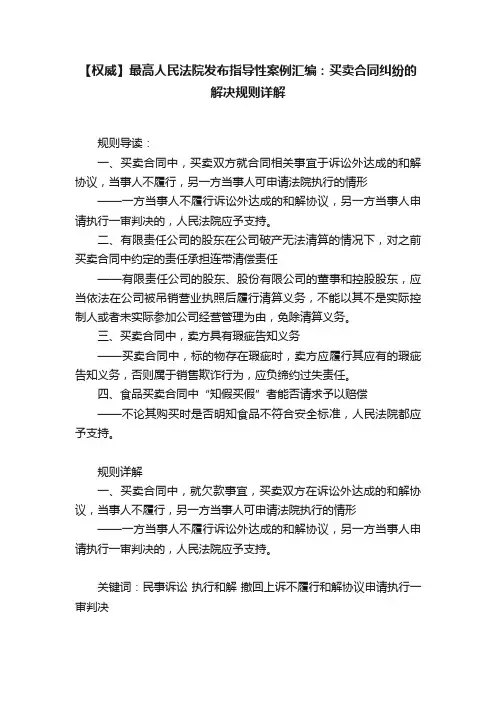 【权威】最高人民法院发布指导性案例汇编：买卖合同纠纷的解决规则详解

规则导读：

一、买卖合同中，买卖双方就合同相关事宜于诉讼外达成的和解协议，当事人不履行，另一方当事人可申请法院执行的情形

——一方当事人不履行诉讼外达成的和解协议，另一方当事人申请执行一审判决的，人民法院应予支持。

二、有限责任公司的股东在公司破产无法清算的情况下，对之前买卖合同中约定的责任承担连带清偿责任

——有限责任公司的股东、股份有限公司的董事和控股股东，应当依法在公司被吊销营业执照后履行清算义务，不能以其不是实际控制人或者未实际参加公司经营管理为由，免除清算义务。

三、买卖合同中，卖方具有瑕疵告知义务

——买卖合同中，标的物存在瑕疵时，卖方应履行其应有的瑕疵告知义务，否则属于销售欺诈行为，应负缔约过失责任。

四、食品买卖合同中“知假买假”者能否请求予以赔偿

——不论其购买时是否明知食品不符合安全标准，人民法院都应予支持。

规则详解

一、买卖合同中，就欠款事宜，买卖双方在诉讼外达成的和解协议，当事人不履行，另一方当事人可申请法院执行的情形

——一方当事人不履行诉讼外达成的和解协议，另一方当事人申请执行一审判决的，人民法院应予支持。

关键词：民事诉讼 执行和解 撤回上诉不履行和解协议申请执行一审判决